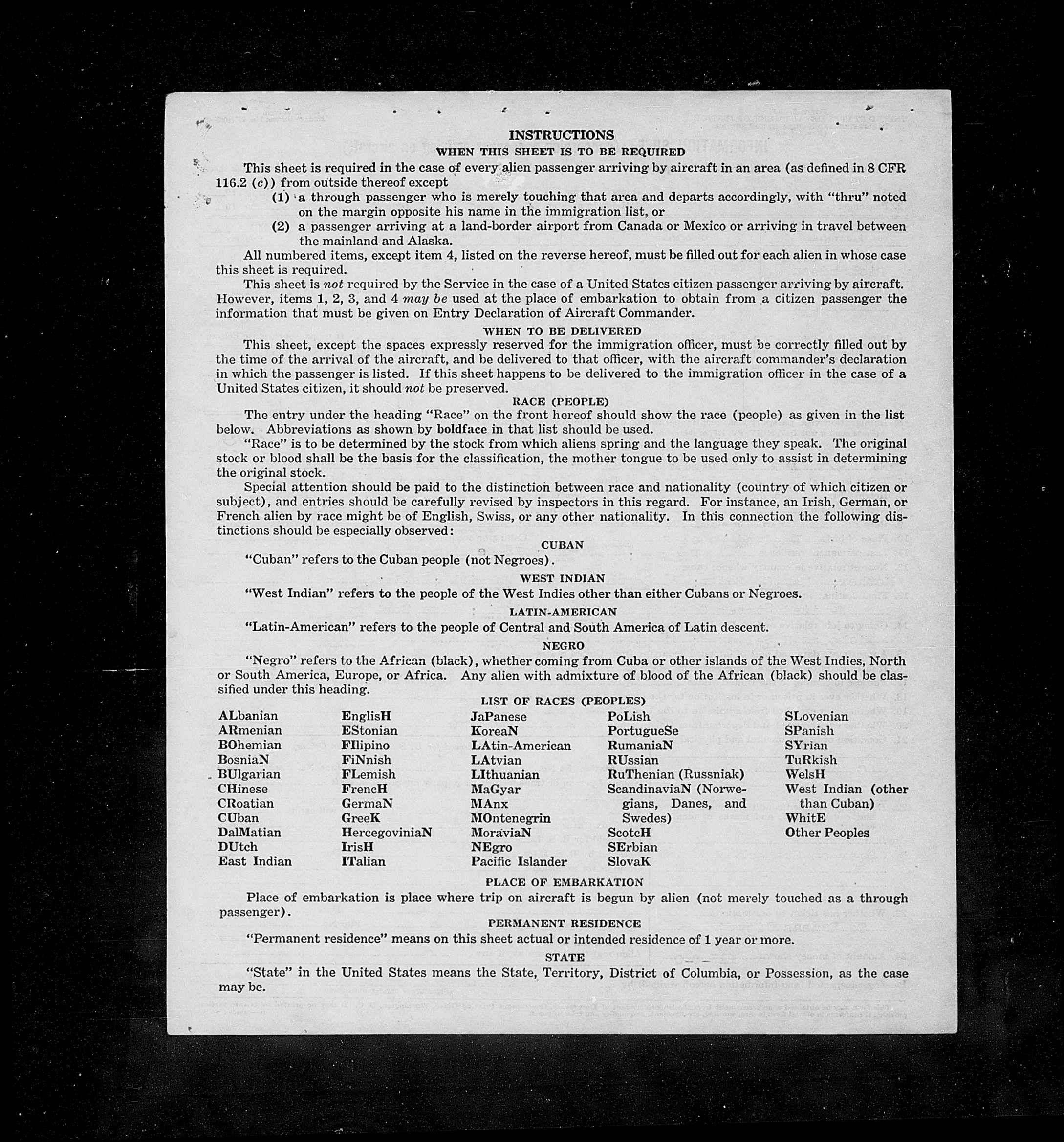 INSTRUCTIONS

WHEN THIS SHEET IS TO BE REQUIRED

This sheet is required in the case of every alien passenger arriving by aircraft in an area (as defined in 8 CFR 116.2 (c)) from outside thereof except

(1) a through passenger who is merely touching that area and departs accordingly, with "thru" noted on the margin opposite his name in the immigration list, or

(2) a passenger arriving at a land-border airport from Canada or Mexico or arriving in travel between the mainland and Alaska.

All numbered items, except item 4, listed on the reverse hereof, must be filled out for each alien in whose case this sheet is required.

This sheet is not required by the Service in the case of a United States citizen passenger arriving by aircraft. However, items 1, 2, 3, and 4 may be used at the place of embarkation to obtain from a citizen passenger the information that must be given on Entry Declaration of Aircraft Commander.

WHEN TO BE DELIVERED

This sheet, except the spaces expressly reserved for the immigration officer, must be correctly filled out by the time of the arrival of the aircraft, and be delivered to that officer, with the aircraft commander's declaration in which the passenger is listed. If this sheet happens to be delivered to the immigration officer in the case of a United States citizen, it should not be preserved.

RACE (PEOPLE)

The entry under the heading "Race" on the front hereof should show the race (people) as given in the list below. Abbreviations as shown by boldface in that list should be used.

"Race" is to be determined by the stock from which aliens spring and the language they speak. The original stock or blood shall be the basis for the classification, the mother tongue to be used only to assist in determining the original stock.

Special attention should be paid to the distinction between race and nationality (country of which citizen or subject), and entries should be carefully revised by inspectors in this regard. For instance, an Irish, German, or French alien by race might be of English, Swiss, or any other nationality. In this connection the following distinctions should be especially observed:

CUBAN

"Cuban" refers to the Cuban people (not Negroes).

WEST INDIAN

"West Indian" refers to the people of the West Indies other than either Cubans or Negroes.

LATIN-AMERICAN

"Latin-American" refers to the people of Central and South America of Latin descent.

NEGRO

"Negro" refers to the African (black), whether coming from Cuba or other islands of the West Indies, North or South America, Europe, or Africa. Any alien with admixture of blood of the African (black) should be classified under this heading.

LIST OF RACES (PEOPLES)

ALbanian
ARmenian
BOhemian
BosniaN
BUlgarian
CHinese
CRoatian
CUban
DalMatian
DUtch
East Indian

EnglisH
EStonian
FIlipino
FiNnish
FLemish
FrencH
GermaN
GreeK
HercegoviniaN
IrisH
ITalian

JaPanese
KoreaN
LAtin-American
LAtvian
LIthuanian
MaGyar
MAnx
MOntenegrin
MoraviaN
NEgro
Pacific Islander

PoLish
PortugueSe
RumaniaN
RUssian
RuThenian (Russniak)
ScandinaviaN (Norwegians, Danes, and Swedes)
ScotcH
SErbian
SlovaK

SLovenian
SPanish
SYrian
TuRkish
WelsH
West Indian (other than Cuban)
WhitE
Other Peoples

PLACE OF EMBARKATION

Place of embarkation is place where trip on aircraft is begun by alien (not merely touched as a through passenger).

PERMANENT RESIDENCE

"Permanent residence" means on this sheet actual or intended residence of 1 year or more.

STATE

"State" in the United States means the State, Territory, District of Columbia, or Possession, as the case may be.